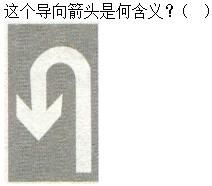 这个导向箭头是何含义？（ ）